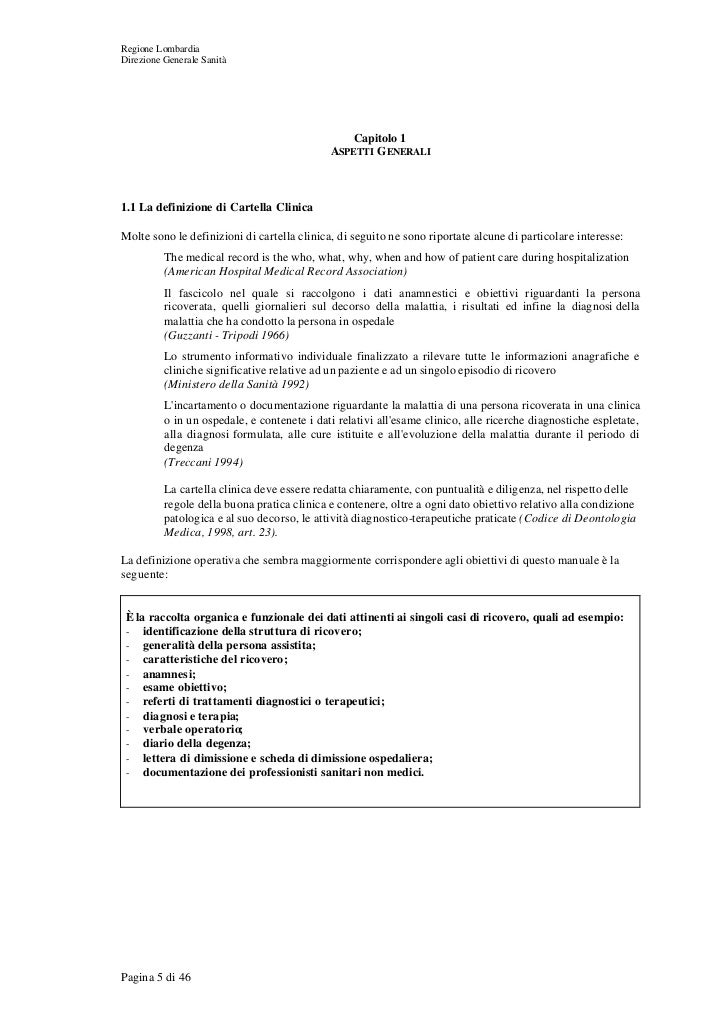 Regione Lombardia
Direzione Generale Sanità

Capitolo 1
ASPETTI GENERALI

1.1 La definizione di Cartella Clinica

Molte sono le definizioni di cartella clinica, di seguito ne sono riportate alcune di particolare interesse:

The medical record is the who, what, why, when and how of patient care during hospitalization
(American Hospital Medical Record Association)

Il fascicolo nel quale si raccolgono i dati anamnestici e obiettivi riguardanti la persona ricoverata, quelli giornalieri sul decorso della malattia, i risultati ed infine la diagnosi della malattia che ha condotto la persona in ospedale
(Guzzanti - Tripodi 1966)

Lo strumento informativo individuale finalizzato a rilevare tutte le informazioni anagrafiche e cliniche significative relative ad un paziente e ad un singolo episodio di ricovero
(Ministero della Sanità 1992)

L'incartamento o documentazione riguardante la malattia di una persona ricoverata in una clinica o in un ospedale, e contenete i dati relativi all'esame clinico, alle ricerche diagnostiche espletate, alla diagnosi formulata, alle cure istituite e all'evoluzione della malattia durante il periodo di degenza
(Treccani 1994)

La cartella clinica deve essere redatta chiaramente, con puntualità e diligenza, nel rispetto delle regole della buona pratica clinica e contenere, oltre a ogni dato obiettivo relativo alla condizione patologica e al suo decorso, le attività diagnostico-terapeutiche praticate (Codice di Deontologia Medica, 1998, art. 23).

La definizione operativa che sembra maggiormente corrispondere agli obiettivi di questo manuale è la seguente:

È la raccolta organica e funzionale dei dati attinenti ai singoli casi di ricovero, quali ad esempio:
- identificazione della struttura di ricovero;
- generalità della persona assistita;
- caratteristiche del ricovero;
- anamnesi;
- esame obiettivo;
- referti di trattamenti diagnostici o terapeutici;
- diagnosi e terapia;
- verbale operatorio;
- diario della degenza;
- lettera di dimissione e scheda di dimissione ospedaliera;
- documentazione dei professionisti sanitari non medici.

Pagina 5 di 46